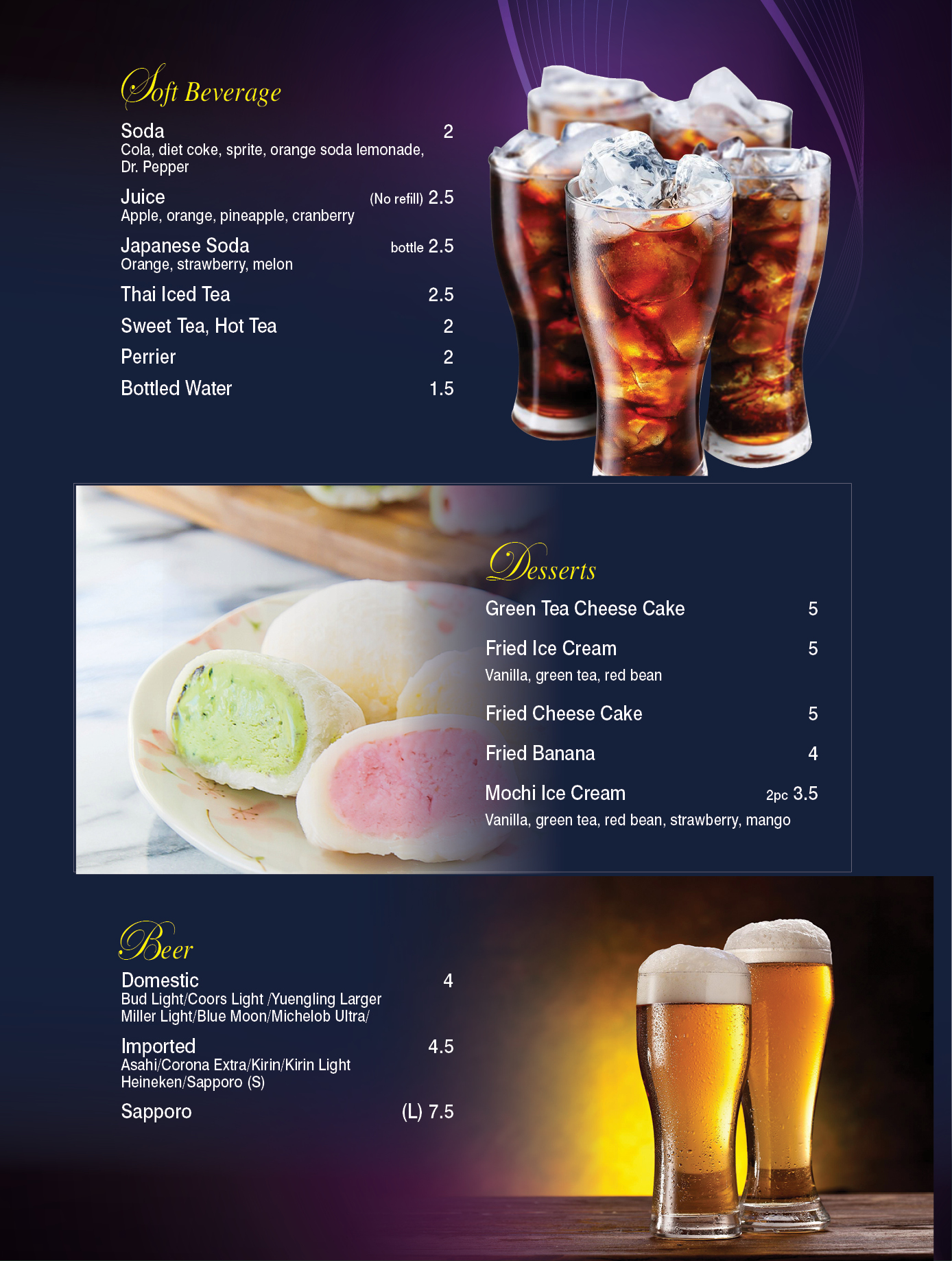 Soft Beverage

Soda 2
Cola, diet coke, sprite, orange soda lemonade, Dr. Pepper

Juice (No refill) 2.5
Apple, orange, pineapple, cranberry

Japanese Soda bottle 2.5
Orange, strawberry, melon

Thai Iced Tea 2.5

Sweet Tea, Hot Tea 2

Perrier 2

Bottled Water 1.5

Desserts

Green Tea Cheese Cake 5

Fried Ice Cream 5
Vanilla, green tea, red bean

Fried Cheese Cake 5

Fried Banana 4

Mochi Ice Cream 2pc 3.5
Vanilla, green tea, red bean, strawberry, mango

Beer

Domestic 4
Bud Light/Coors Light /Yuengling Larger Miller Light/Blue Moon/Michelob Ultra/

Imported 4.5
Asahi/Corona Extra/Kirin/Kirin Light Heineken/Sapporo (S)

Sapporo (L) 7.5